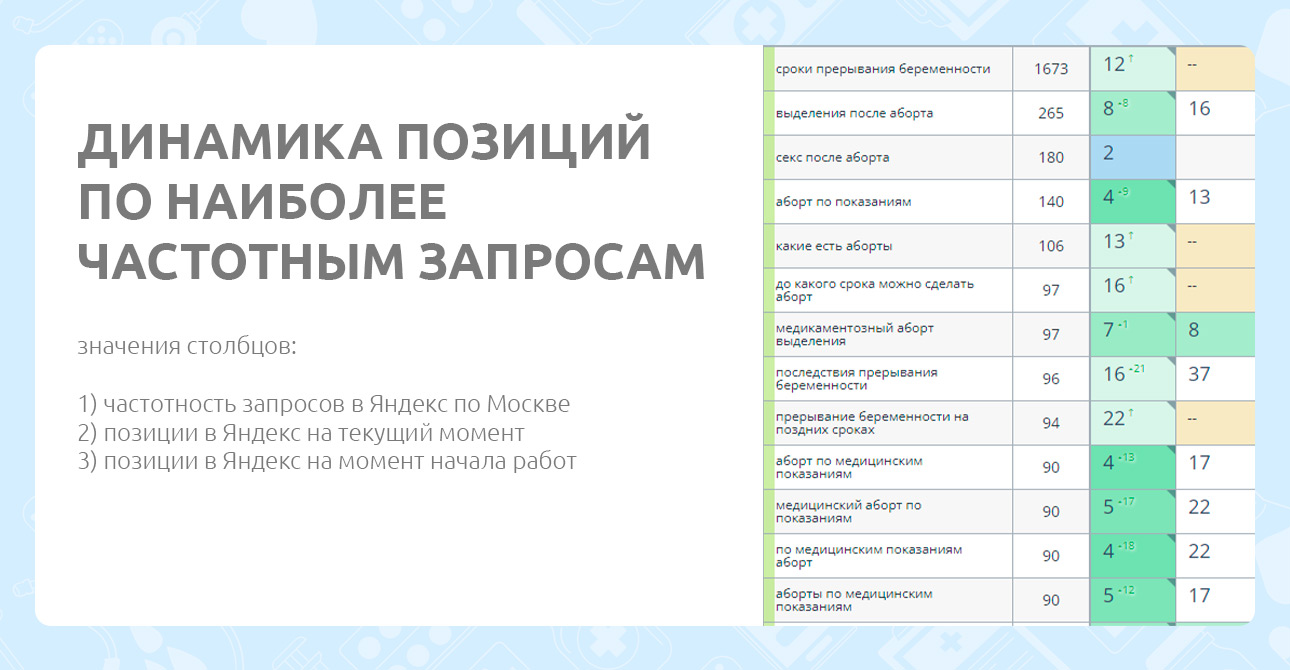 ДИНАМИКА ПОЗИЦИЙ ПО НАИБОЛЕЕ ЧАСТОТНЫМ ЗАПРОСАМ

значения столбцов:

1) частотность запросов в Яндекс по Москве
2) позиции в Яндекс на текущий момент
3) позиции в Яндекс на момент начала работ

| | | | |
|---|---|---|---|
| сроки прерывания беременности | 1673 | 12 ↑ | -- |
| выделения после аборта | 265 | 8 -8 | 16 |
| секс после аборта | 180 | 2 | |
| аборт по показаниям | 140 | 4 -9 | 13 |
| какие есть аборты | 106 | 13 ↑ | -- |
| до какого срока можно сделать аборт | 97 | 16 ↑ | -- |
| медикаментозный аборт выделения | 97 | 7 -1 | 8 |
| последствия прерывания беременности | 96 | 16 -21 | 37 |
| прерывание беременности на поздних сроках | 94 | 22 ↑ | -- |
| аборт по медицинским показаниям | 90 | 4 -13 | 17 |
| медицинский аборт по показаниям | 90 | 5 -17 | 22 |
| по медицинским показаниям аборт | 90 | 4 -18 | 22 |
| аборты по медицинским показаниям | 90 | 5 -12 | 17 |